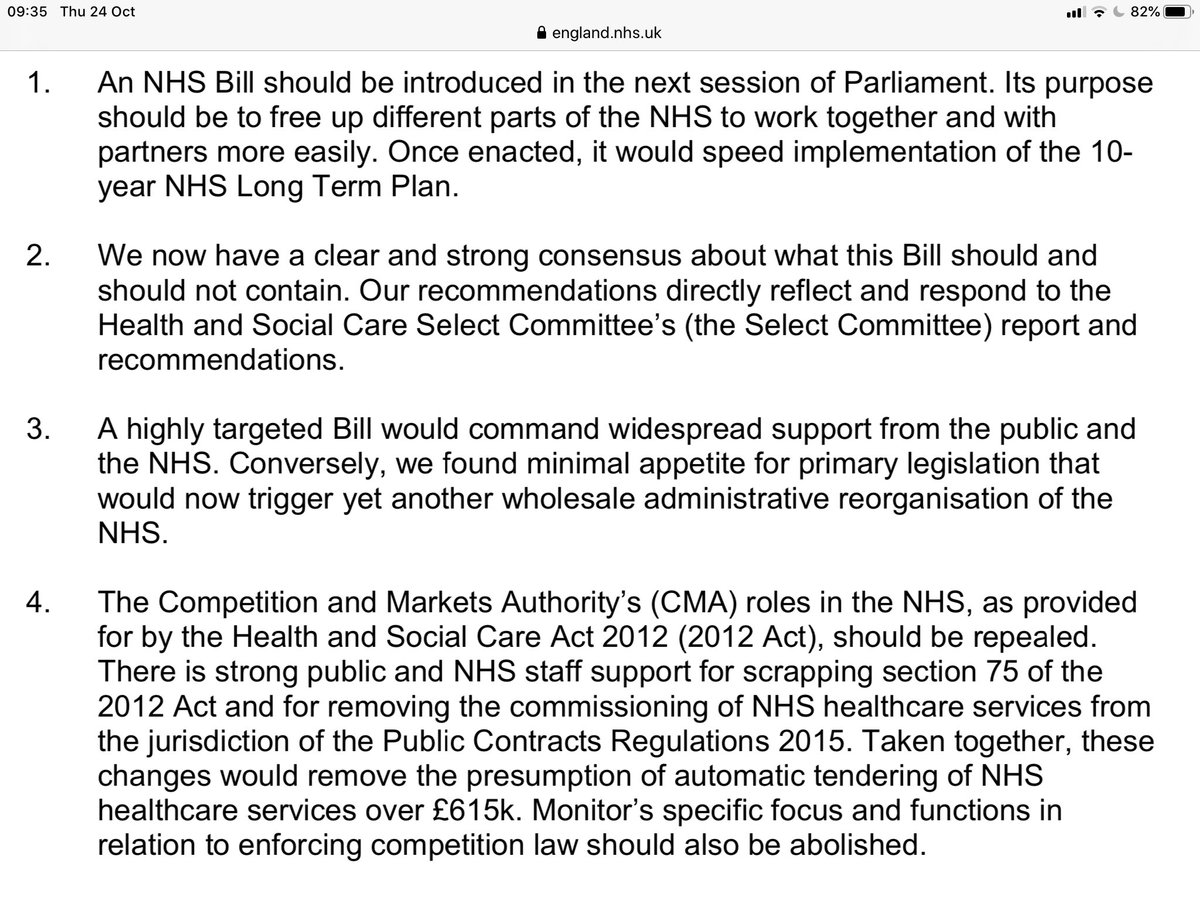 09:35 Thu 24 Oct
82%
england.nhs.uk

1. An NHS Bill should be introduced in the next session of Parliament. Its purpose should be to free up different parts of the NHS to work together and with partners more easily. Once enacted, it would speed implementation of the 10-year NHS Long Term Plan.

2. We now have a clear and strong consensus about what this Bill should and should not contain. Our recommendations directly reflect and respond to the Health and Social Care Select Committee's (the Select Committee) report and recommendations.

3. A highly targeted Bill would command widespread support from the public and the NHS. Conversely, we found minimal appetite for primary legislation that would now trigger yet another wholesale administrative reorganisation of the NHS.

4. The Competition and Markets Authority's (CMA) roles in the NHS, as provided for by the Health and Social Care Act 2012 (2012 Act), should be repealed. There is strong public and NHS staff support for scrapping section 75 of the 2012 Act and for removing the commissioning of NHS healthcare services from the jurisdiction of the Public Contracts Regulations 2015. Taken together, these changes would remove the presumption of automatic tendering of NHS healthcare services over £615k. Monitor's specific focus and functions in relation to enforcing competition law should also be abolished.